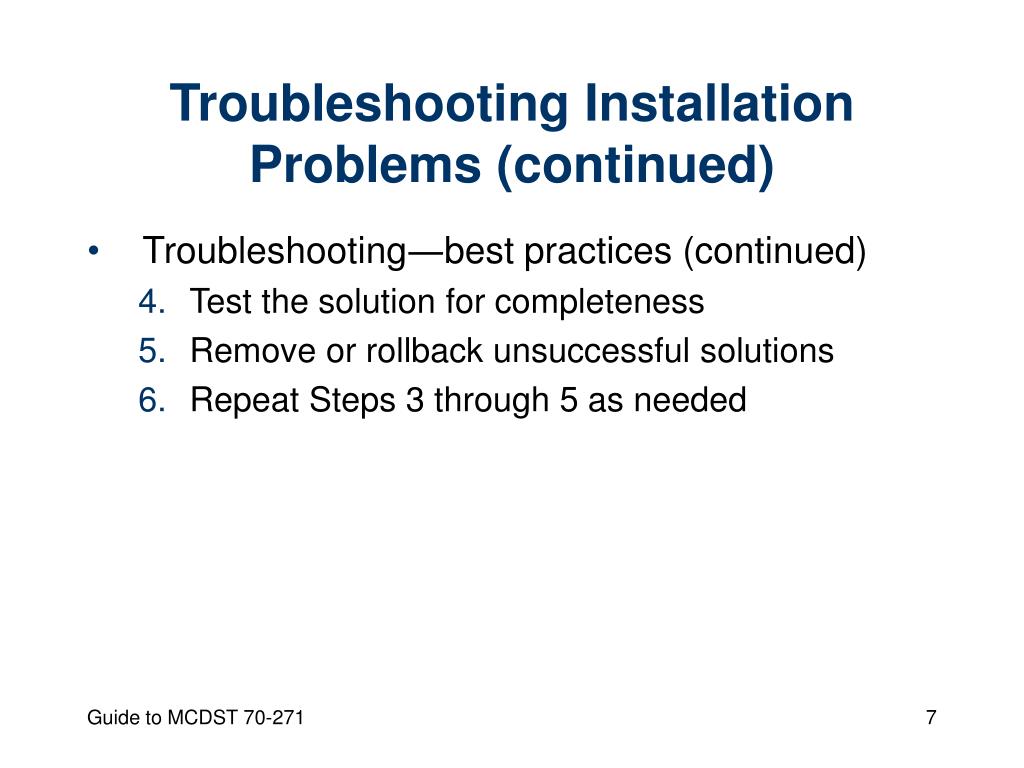 Troubleshooting Installation Problems (continued)

• Troubleshooting—best practices (continued)
4. Test the solution for completeness
5. Remove or rollback unsuccessful solutions
6. Repeat Steps 3 through 5 as needed

Guide to MCDST 70-271

7